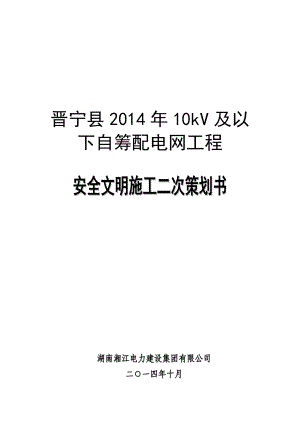 晋宁县 2014 年 10kV 及以下自筹配电网工程

安全文明施工二次策划书

湖南湘江电力建设集团有限公司

二〇一四年十月